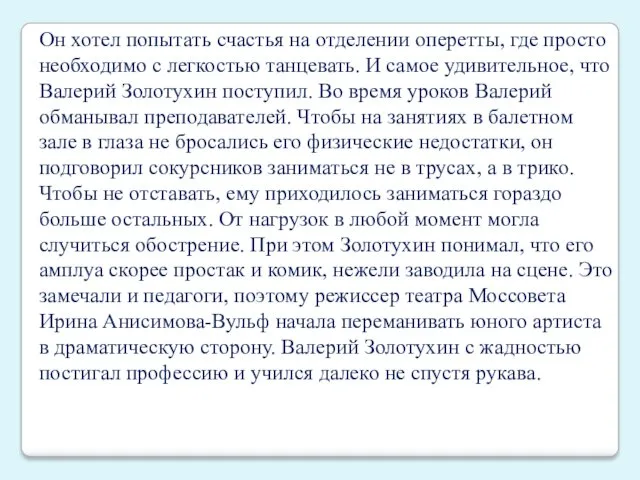 Он хотел попытать счастья на отделении оперетты, где просто необходимо с легкостью танцевать. И самое удивительное, что Валерий Золотухин поступил. Во время уроков Валерий обманывал преподавателей. Чтобы на занятиях в балетном зале в глаза не бросались его физические недостатки, он подговорил сокурсников заниматься не в трусах, а в трико. Чтобы не отставать, ему приходилось заниматься гораздо больше остальных. От нагрузок в любой момент могла случиться обострение. При этом Золотухин понимал, что его амплуа скорее простак и комик, нежели заводила на сцене. Это замечали и педагоги, поэтому режиссер театра Моссовета Ирина Анисимова-Вульф начала переманивать юного артиста в драматическую сторону. Валерий Золотухин с жадностью постигал профессию и учился далеко не спустя рукава.